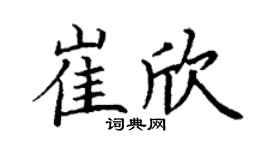 崔欣
词典网